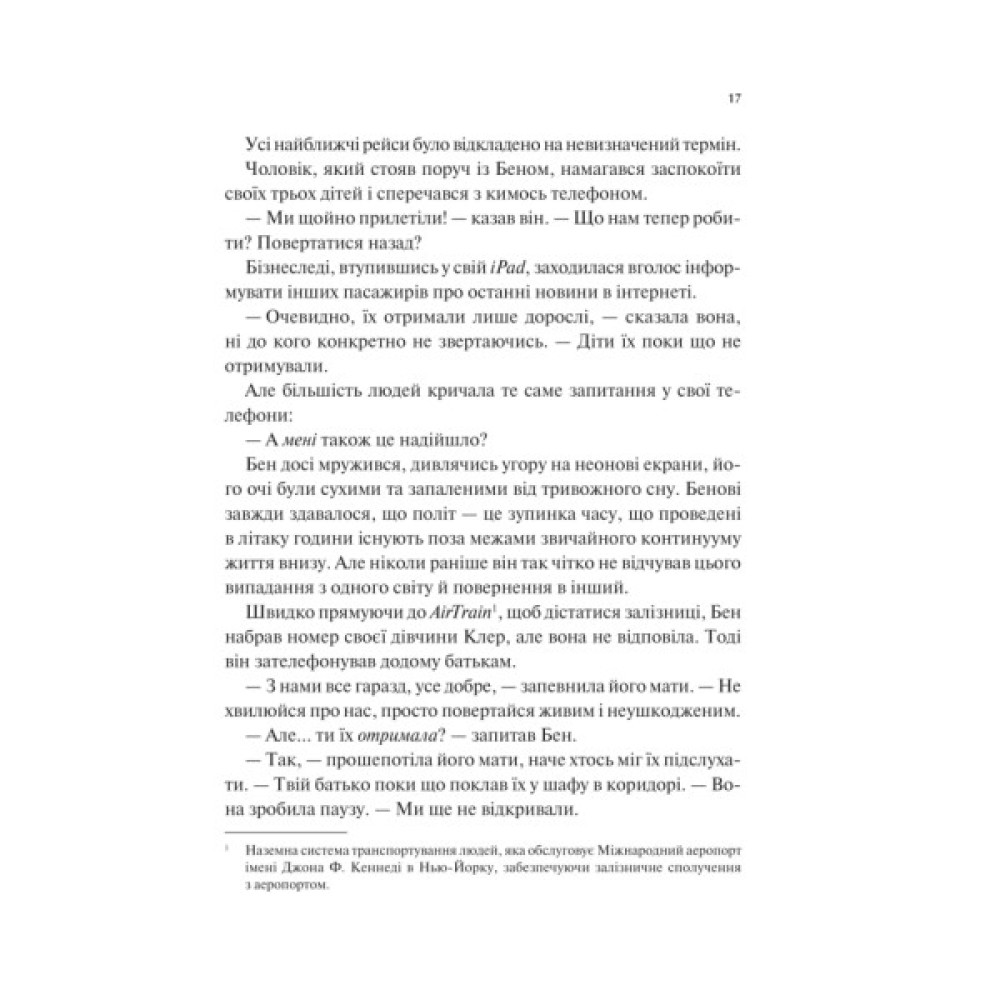 17

Усі найближчі рейси було відкладено на невизначений термін.

Чоловік, який стояв поруч із Беном, намагався заспокоїти своїх трьох дітей і сперечався з кимось телефоном.

— Ми щойно прилетіли! — казав він. — Що нам тепер робити? Повертатися назад?

Бізнеследі, втупившись у свій iPad, заходилася вголос інформувати інших пасажирів про останні новини в інтернеті.

— Очевидно, їх отримали лише дорослі, — сказала вона, ні до кого конкретно не звертаючись. — Діти їх поки що не отримували.

Але більшість людей кричала те саме запитання у свої телефони:

— А мені також це надійшло?

Бен досі мружився, дивлячись угору на неонові екрани, його очі були сухими та запаленими від тривожного сну. Бенові завжди здавалося, що політ — це зупинка часу, що проведені в літаку години існують поза межами звичайного континууму життя внизу. Але ніколи раніше він так чітко не відчував цього випадання з одного світу й повернення в інший.

Швидко прямуючи до AirTrain$^1$, щоб дістатися залізниці, Бен набрав номер своєї дівчини Клер, але вона не відповіла. Тоді він зателефонував додому батькам.

— З нами все гаразд, усе добре, — запевнила його мати. — Не хвилюйся про нас, просто повертайся живим і неушкодженим.

— Але... ти їх отримала? — запитав Бен.

— Так, — прошепотіла його мати, наче хтось міг їх підслухати. — Твій батько поки що поклав їх у шафу в коридорі. — Вона зробила паузу. — Ми ще не відкривали.

$^1$ Наземна система транспортування людей, яка обслуговує Міжнародний аеропорт імені Джона Ф. Кеннеді в Нью-Йорку, забезпечуючи залізничне сполучення з аеропортом.